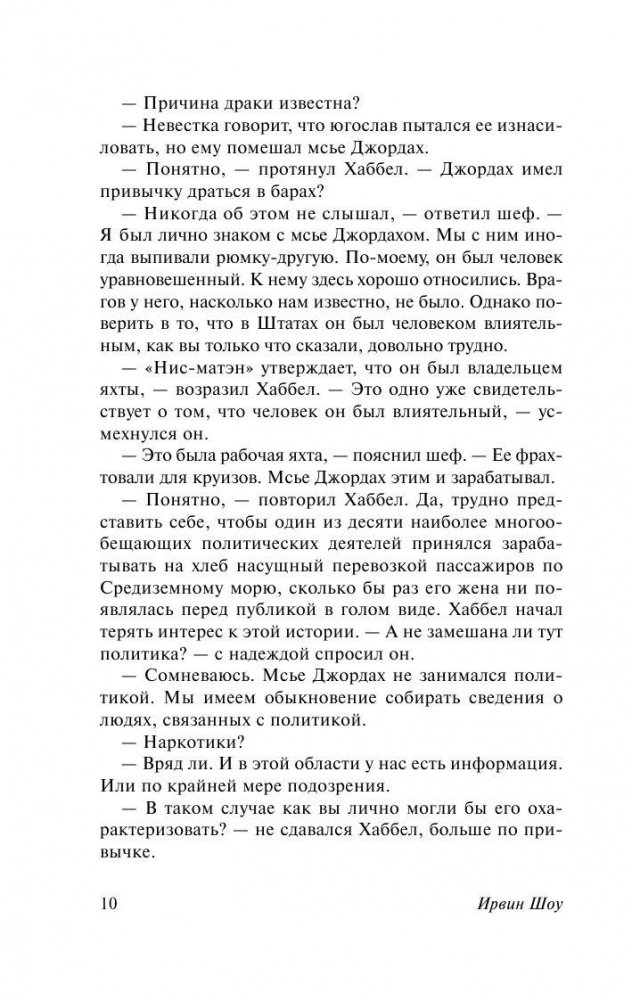 — Причина драки известна?

— Невестка говорит, что югослав пытался ее изнасиловать, но ему помешал мсье Джордах.

— Понятно, — протянул Хаббел. — Джордах имел привычку драться в барах?

— Никогда об этом не слышал, — ответил шеф. — Я был лично знаком с мсье Джордахом. Мы с ним иногда выпивали рюмку-другую. По-моему, он был человек уравновешенный. К нему здесь хорошо относились. Врагов у него, насколько нам известно, не было. Однако поверить в то, что в Штатах он был человеком влиятельным, как вы только что сказали, довольно трудно.

— «Нис-матэн» утверждает, что он был владельцем яхты, — возразил Хаббел. — Это одно уже свидетельствует о том, что человек он был влиятельный, — усмехнулся он.

— Это была рабочая яхта, — пояснил шеф. — Ее фрахтовали для круизов. Мсье Джордах этим и зарабатывал.

— Понятно, — повторил Хаббел. Да, трудно представить себе, чтобы один из десяти наиболее многообещающих политических деятелей принялся зарабатывать на хлеб насущный перевозкой пассажиров по Средиземному морю, сколько бы раз его жена ни появлялась перед публикой в голом виде. Хаббел начал терять интерес к этой истории. — А не замешана ли тут политика? — с надеждой спросил он.

— Сомневаюсь. Мсье Джордах не занимался политикой. Мы имеем обыкновение собирать сведения о людях, связанных с политикой.

— Наркотики?

— Вряд ли. И в этой области у нас есть информация. Или по крайней мере подозрения.

— В таком случае как вы лично могли бы его охарактеризовать? — не сдавался Хаббел, больше по привычке.

10 Ирвин Шоу